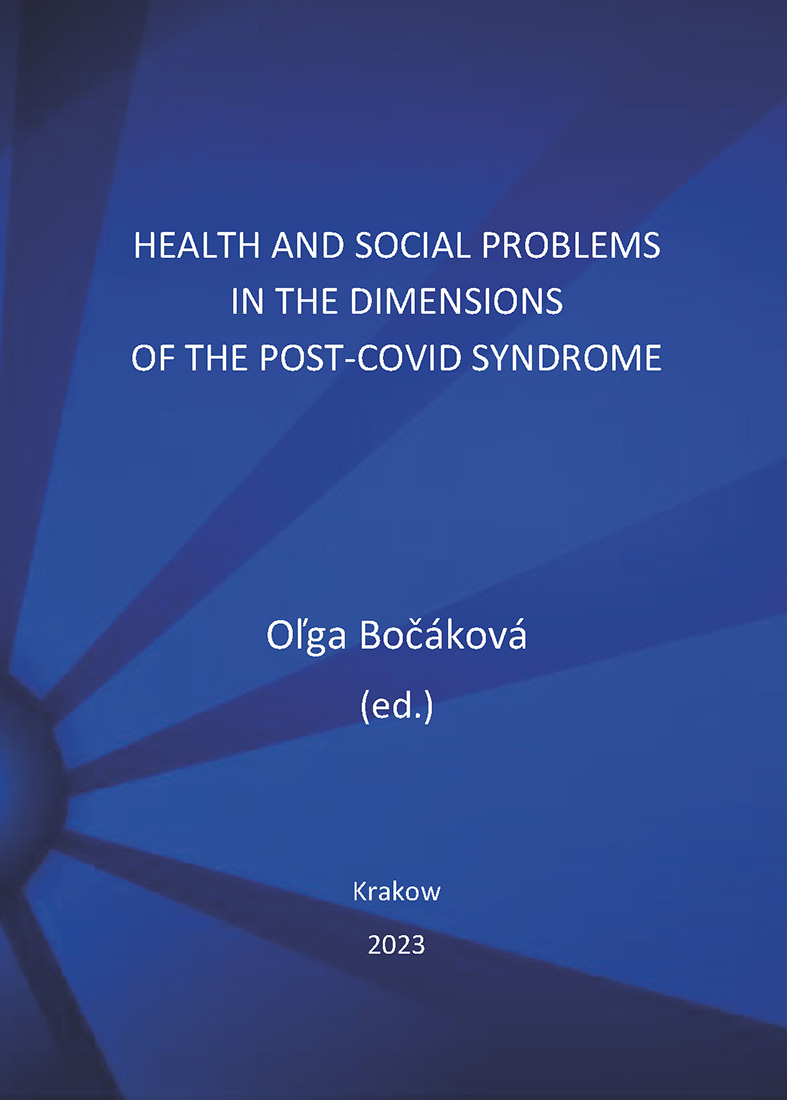 HEALTH AND SOCIAL PROBLEMS
IN THE DIMENSIONS
OF THE POST-COVID SYNDROME

Oľga Bočáková
(ed.)

Krakow
2023